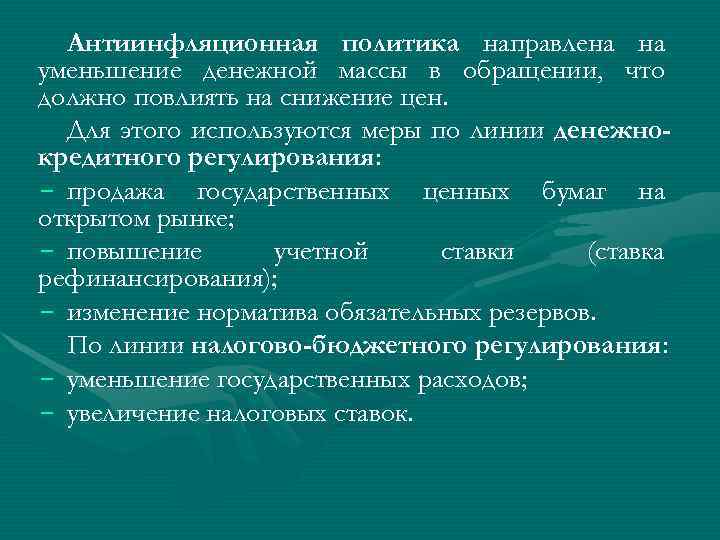 Антиинфляционная политика направлена на уменьшение денежной массы в обращении, что должно повлиять на снижение цен.

Для этого используются меры по линии денежно-кредитного регулирования:

– продажа государственных ценных бумаг на открытом рынке;

– повышение учетной ставки (ставка рефинансирования);

– изменение норматива обязательных резервов.

По линии налогово-бюджетного регулирования:

– уменьшение государственных расходов;

– увеличение налоговых ставок.